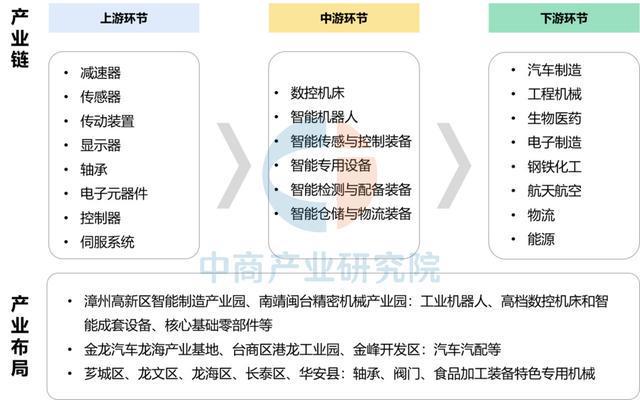 产业链

上游环节

• 减速器
• 传感器
• 传动装置
• 显示器
• 轴承
• 电子元器件
• 控制器
• 伺服系统

中游环节

• 数控机床
• 智能机器人
• 智能传感与控制装备
• 智能专用设备
• 智能检测与配备装备
• 智能仓储与物流装备

下游环节

• 汽车制造
• 工程机械
• 生物医药
• 电子制造
• 钢铁化工
• 航天航空
• 物流
• 能源

中商产业研究院

产业布局

• 漳州高新区智能制造产业园、南靖闽台精密机械产业园：工业机器人、高档数控机床和智能成套设备、核心基础零部件等
• 金龙汽车龙海产业基地、台商区港龙工业园、金峰开发区：汽车汽配等
• 芗城区、龙文区、龙海区、长泰区、华安县：轴承、阀门、食品加工装备特色专用机械